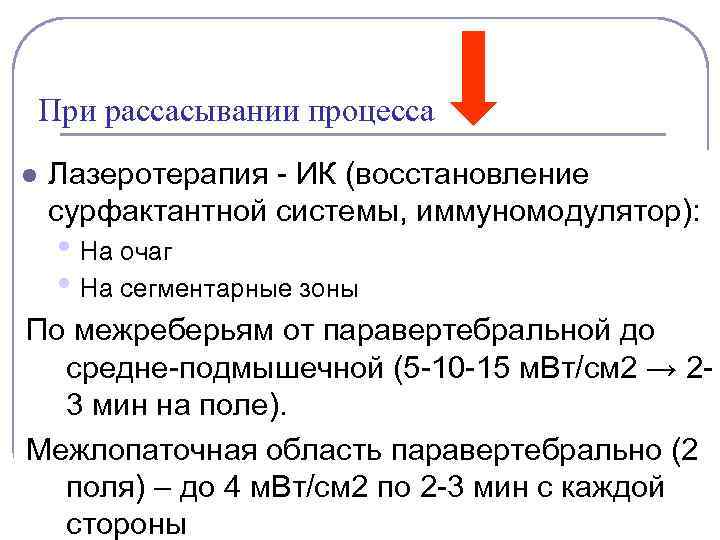 При рассасывании процесса

Лазеротерапия - ИК (восстановление сурфактантной системы, иммуномодулятор):

На очаг

На сегментарные зоны

По межреберьям от паравертебральной до средне-подмышечной (5-10-15 мВт/см2 → 2-3 мин на поле).

Межлопаточная область паравертебрально (2 поля) – до 4 мВт/см2 по 2-3 мин с каждой стороны